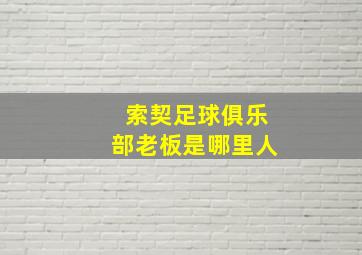 索契足球俱乐部老板是哪里人